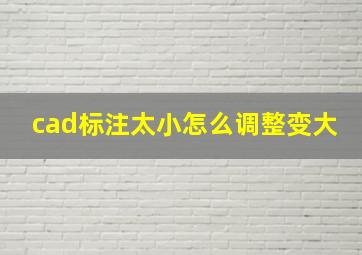 cad标注太小怎么调整变大